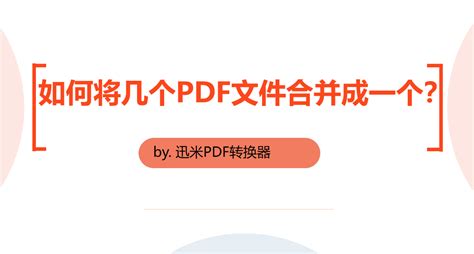 如何将几个PDF文件合并成一个?

by. 迅米PDF转换器